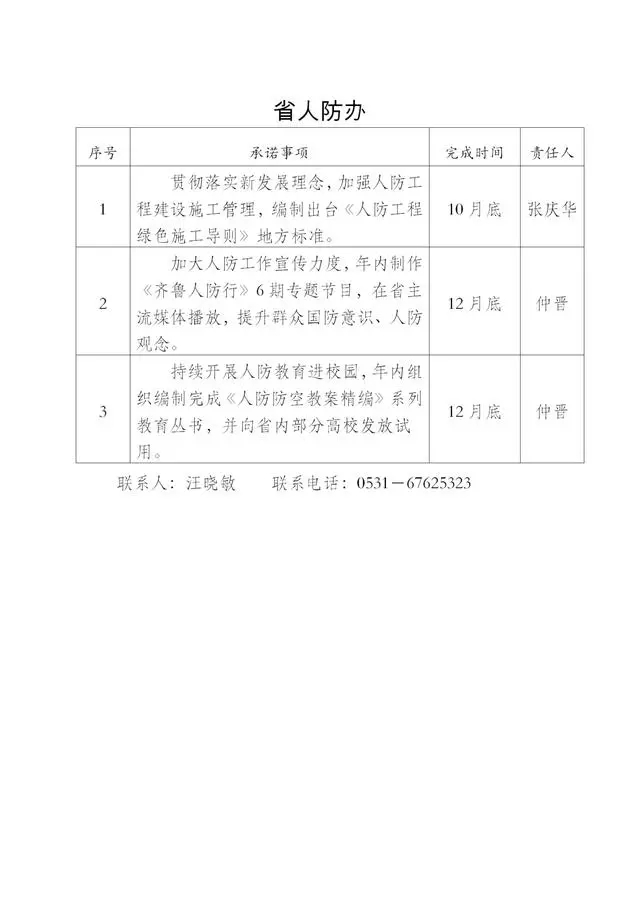 省人防办

| 序号 | 承诺事项 | 完成时间 | 责任人 |
|---|---|---|---|
| 1 | 贯彻落实新发展理念，加强人防工程建设施工管理，编制出台《人防工程绿色施工导则》地方标准。 | 10月底 | 张庆华 |
| 2 | 加大人防工作宣传力度，年内制作《齐鲁人防行》6期专题节目，在省主流媒体播放，提升群众国防意识、人防观念。 | 12月底 | 仲晋 |
| 3 | 持续开展人防教育进校园，年内组织编制完成《人防防空教案精编》系列教育丛书，并向省内部分高校发放试用。 | 12月底 | 仲晋 |

联系人：汪晓敏　　联系电话：0531－67625323